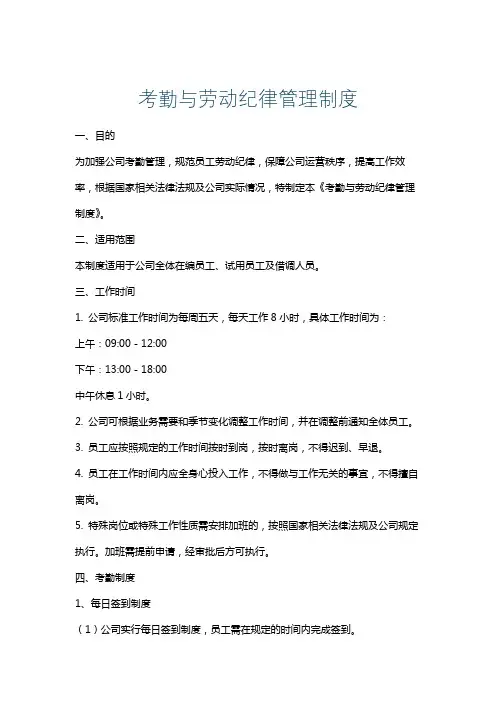 考勤与劳动纪律管理制度

一、目的

为加强公司考勤管理，规范员工劳动纪律，保障公司运营秩序，提高工作效率，根据国家相关法律法规及公司实际情况，特制定本《考勤与劳动纪律管理制度》。

二、适用范围

本制度适用于公司全体在编员工、试用员工及借调人员。

三、工作时间

1. 公司标准工作时间为每周五天，每天工作 8 小时，具体工作时间为：

上午：09:00 - 12:00

下午：13:00 - 18:00

中午休息 1 小时。

2. 公司可根据业务需要和季节变化调整工作时间，并在调整前通知全体员工。

3. 员工应按照规定的工作时间按时到岗，按时离岗，不得迟到、早退。

4. 员工在工作时间内应全身心投入工作，不得做与工作无关的事宜，不得擅自离岗。

5. 特殊岗位或特殊工作性质需安排加班的，按照国家相关法律法规及公司规定执行。加班需提前申请，经审批后方可执行。

四、考勤制度

1、每日签到制度

（1）公司实行每日签到制度，员工需在规定的时间内完成签到。